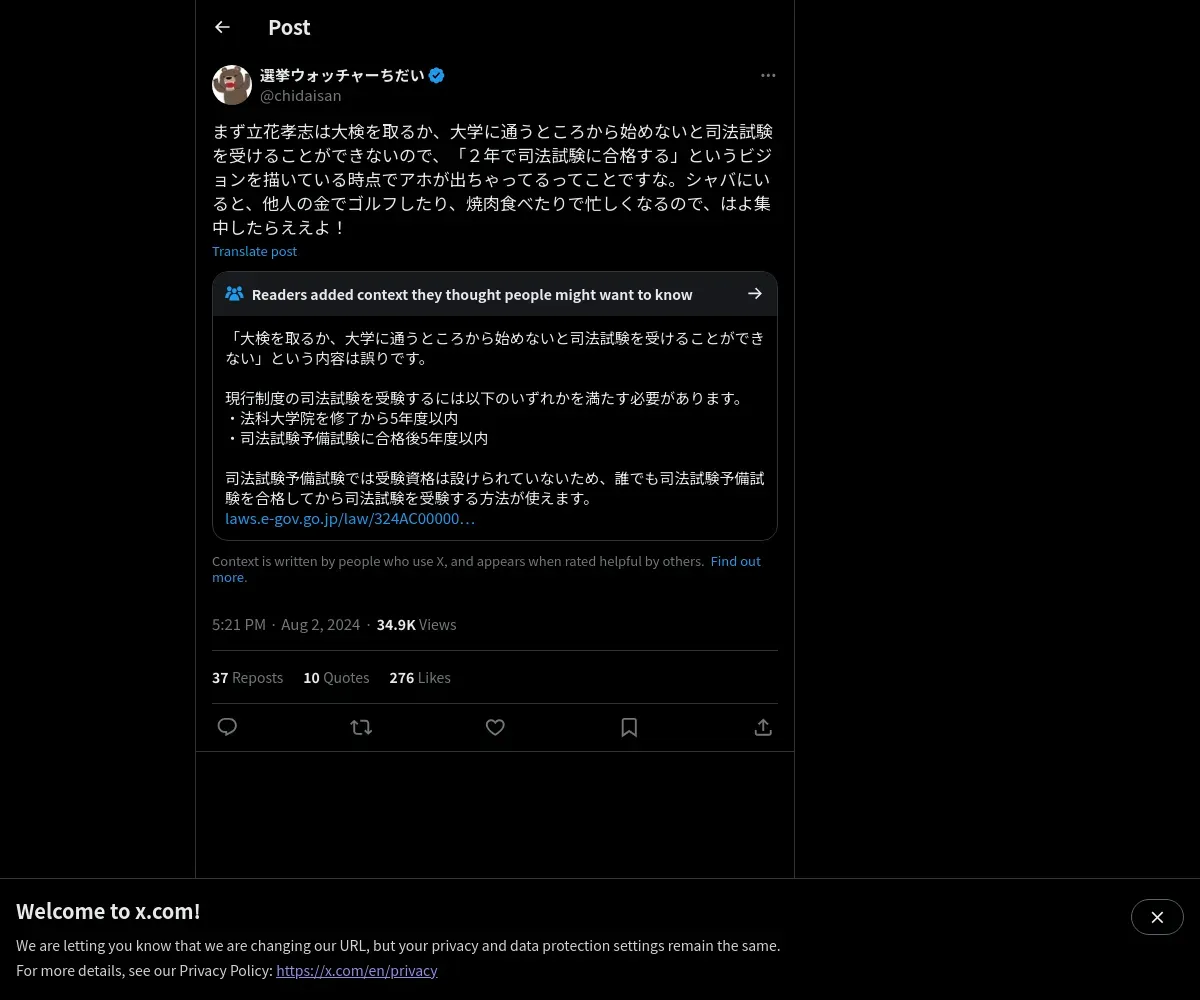 Post

選挙ウォッチャーちだい
@chidaisan

まず立花孝志は大検を取るか、大学に通うところから始めないと司法試験を受けることができないので、「２年で司法試験に合格する」というビジョンを描いている時点でアホが出ちゃってるってことですな。シャバにいると、他人の金でゴルフしたり、焼肉食べたりで忙しくなるので、はよ集中したらええよ！

Translate post

Readers added context they thought people might want to know

「大検を取るか、大学に通うところから始めないと司法試験を受けることができない」という内容は誤りです。

現行制度の司法試験を受験するには以下のいずれかを満たす必要があります。
・法科大学院を修了から5年度以内
・司法試験予備試験に合格後5年度以内

司法試験予備試験では受験資格は設けられていないため、誰でも司法試験予備試験を合格してから司法試験を受験する方法が使えます。
laws.e-gov.go.jp/law/324AC00000…

Context is written by people who use X, and appears when rated helpful by others. Find out more.

5:21 PM · Aug 2, 2024 · 34.9K Views

37 Reposts 10 Quotes 276 Likes

Welcome to x.com!

We are letting you know that we are changing our URL, but your privacy and data protection settings remain the same.
For more details, see our Privacy Policy: https://x.com/en/privacy